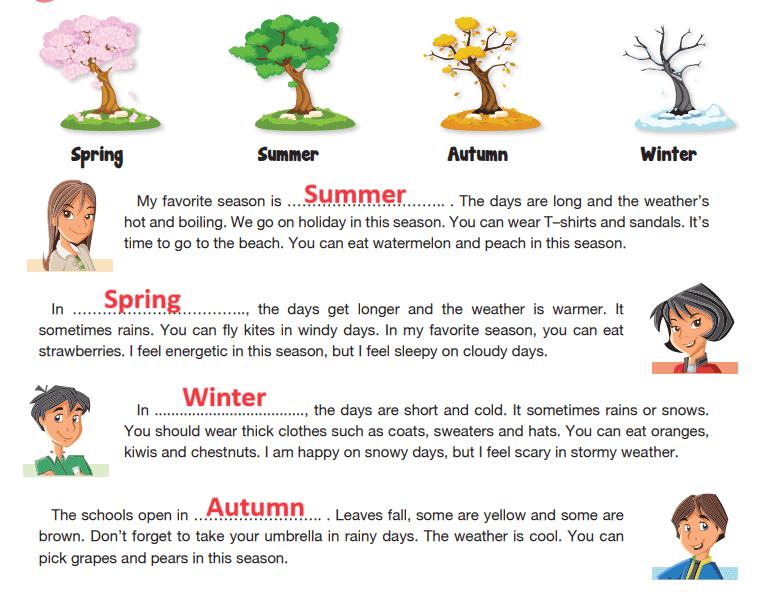 Spring

Summer

Autumn

Winter

My favorite season is ……Summer…… . The days are long and the weather's hot and boiling. We go on holiday in this season. You can wear T–shirts and sandals. It's time to go to the beach. You can eat watermelon and peach in this season.

In ……Spring……, the days get longer and the weather is warmer. It sometimes rains. You can fly kites in windy days. In my favorite season, you can eat strawberries. I feel energetic in this season, but I feel sleepy on cloudy days.

In ……Winter……, the days are short and cold. It sometimes rains or snows. You should wear thick clothes such as coats, sweaters and hats. You can eat oranges, kiwis and chestnuts. I am happy on snowy days, but I feel scary in stormy weather.

The schools open in ……Autumn…… . Leaves fall, some are yellow and some are brown. Don't forget to take your umbrella in rainy days. The weather is cool. You can pick grapes and pears in this season.